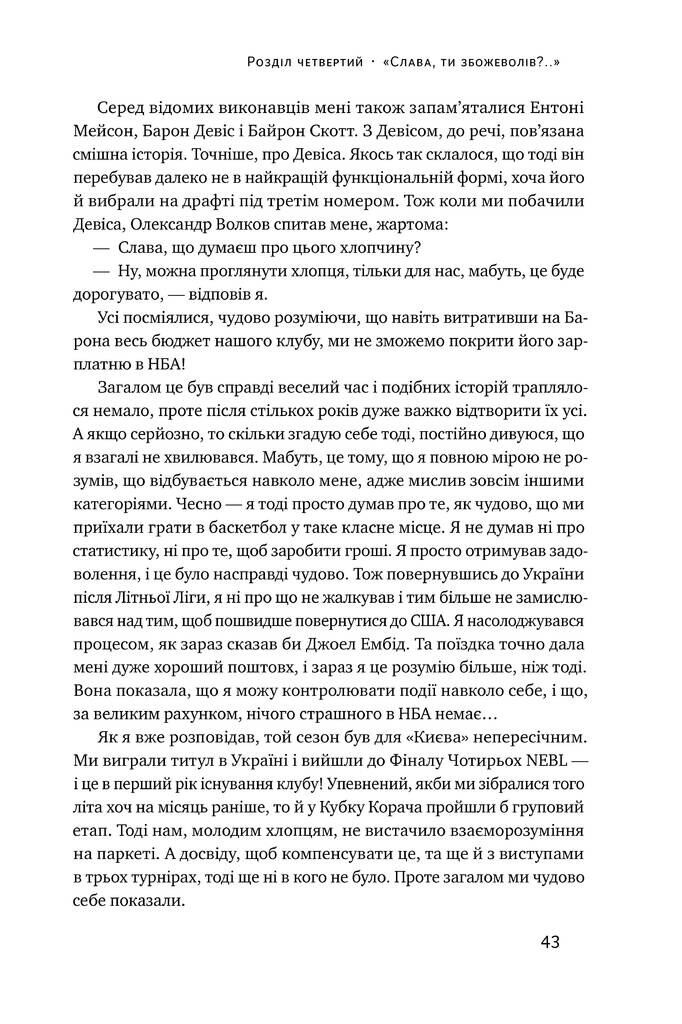 Розділ четвертий · «Слава, ти збожеволів?..»

Серед відомих виконавців мені також запам'яталися Ентоні Мейсон, Барон Девіс і Байрон Скотт. З Девісом, до речі, пов'язана смішна історія. Точніше, про Девіса. Якось так склалося, що тоді він перебував далеко не в найкращій функціональній формі, хоча його й вибрали на драфті під третім номером. Тож коли ми побачили Девіса, Олександр Волков спитав мене, жартома:

— Слава, що думаєш про цього хлопчину?

— Ну, можна проглянути хлопця, тільки для нас, мабуть, це буде дорогувато, — відповів я.

Усі посміялися, чудово розуміючи, що навіть витративши на Барона весь бюджет нашого клубу, ми не зможемо покрити його зарплатню в НБА!

Загалом це був справді веселий час і подібних історій траплялося немало, проте після стількох років дуже важко відтворити їх усі. А якщо серйозно, то скільки згадую себе тоді, постійно дивуюся, що я взагалі не хвилювався. Мабуть, це тому, що я повною мірою не розумів, що відбувається навколо мене, адже мислив зовсім іншими категоріями. Чесно — я тоді просто думав про те, як чудово, що ми приїхали грати в баскетбол у таке класне місце. Я не думав ні про статистику, ні про те, щоб заробити гроші. Я просто отримував задоволення, і це було насправді чудово. Тож повернувшись до України після Літньої Ліги, я ні про що не жалкував і тим більше не замислювався над тим, щоб пошвидше повернутися до США. Я насолоджувався процесом, як зараз сказав би Джоел Ембід. Та поїздка точно дала мені дуже хороший поштовх, і зараз я це розумію більше, ніж тоді. Вона показала, що я можу контролювати події навколо себе, і що, за великим рахунком, нічого страшного в НБА немає…

Як я вже розповідав, той сезон був для «Києва» непересічним. Ми виграли титул в Україні і вийшли до Фіналу Чотирьох NEBL — і це в перший рік існування клубу! Упевнений, якби ми зібралися того літа хоч на місяць раніше, то й у Кубку Корача пройшли б груповий етап. Тоді нам, молодим хлопцям, не вистачило взаєморозуміння на паркеті. А досвіду, щоб компенсувати це, та ще й з виступами в трьох турнірах, тоді ще ні в кого не було. Проте загалом ми чудово себе показали.

43